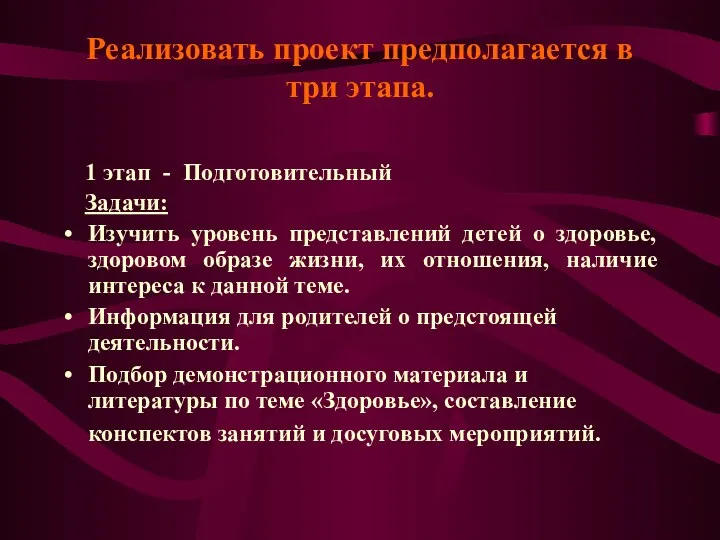 Реализовать проект предполагается в три этапа.

1 этап - Подготовительный

Задачи:

• Изучить уровень представлений детей о здоровье, здоровом образе жизни, их отношения, наличие интереса к данной теме.
• Информация для родителей о предстоящей деятельности.
• Подбор демонстрационного материала и литературы по теме «Здоровье», составление конспектов занятий и досуговых мероприятий.